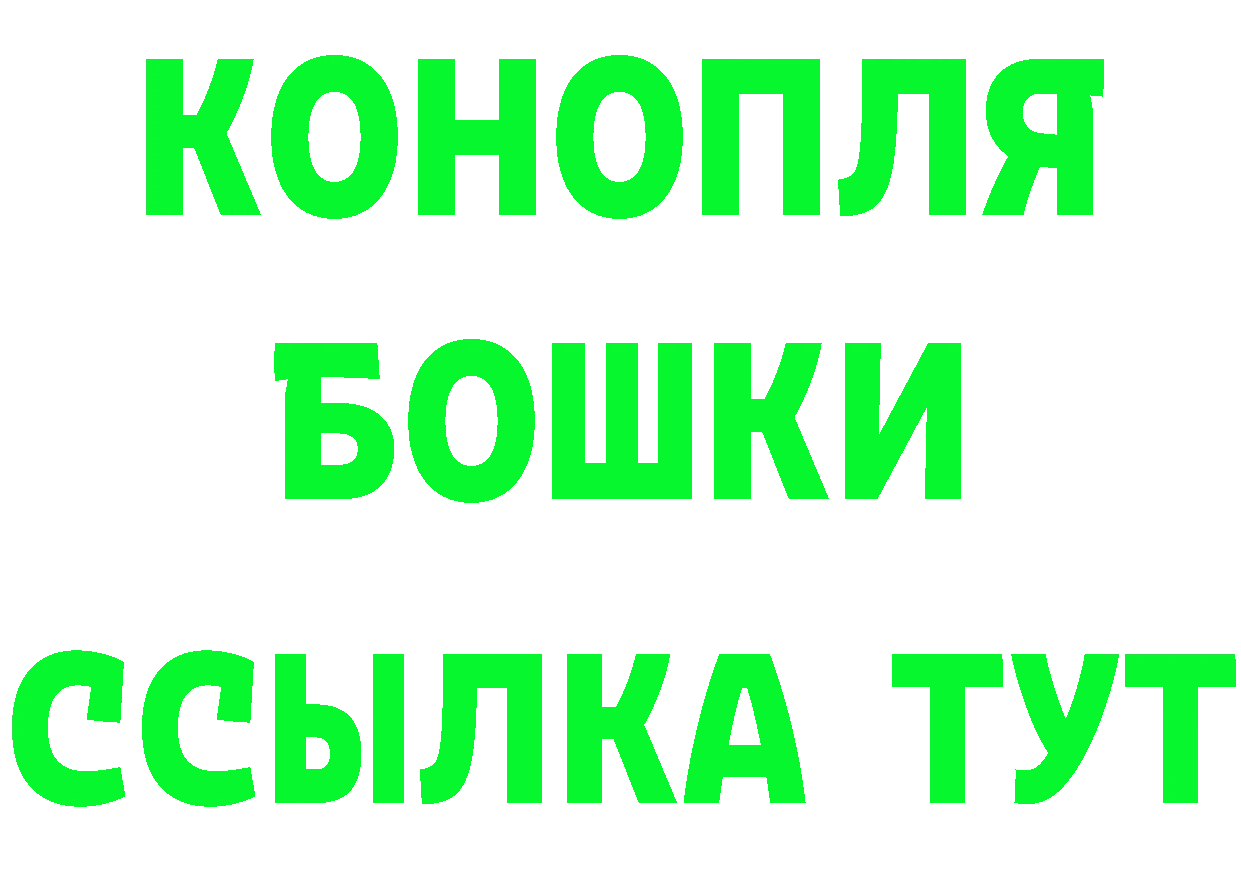 КОНОПЛЯ
БОШКИ
ССЫЛКА ТУТ